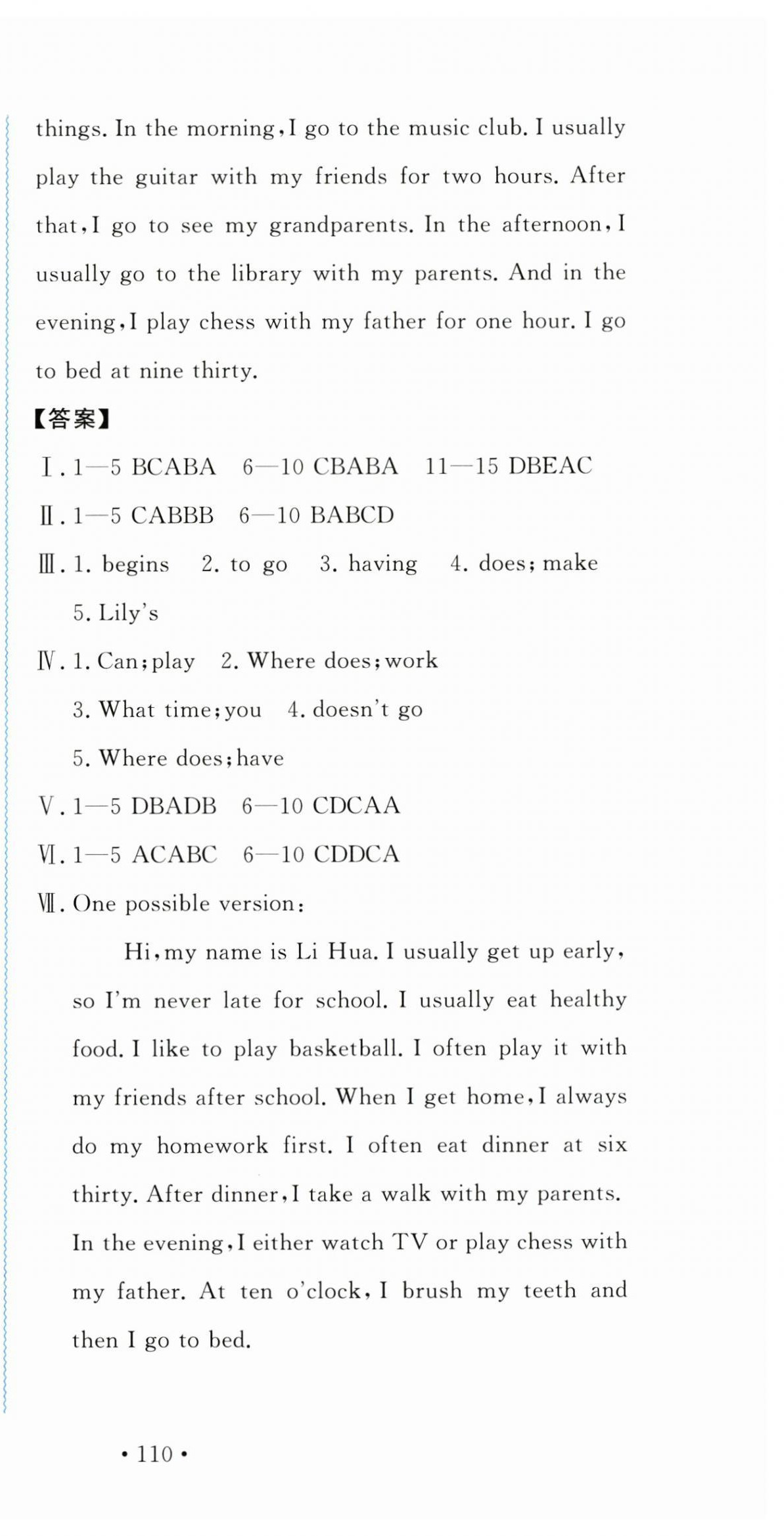 things. In the morning, I go to the music club. I usually play the guitar with my friends for two hours. After that, I go to see my grandparents. In the afternoon, I usually go to the library with my parents. And in the evening, I play chess with my father for one hour. I go to bed at nine thirty.

【答案】

Ⅰ. 1—5 BCABA 6—10 CBABA 11—15 DBEAC

Ⅱ. 1—5 CABBB 6—10 BABCD

Ⅲ. 1. begins 2. to go 3. having 4. does; make 5. Lily's

Ⅳ. 1. Can; play 2. Where does; work 3. What time; you 4. doesn't go 5. Where does; have

Ⅴ. 1—5 DBADB 6—10 CDCAA

Ⅵ. 1—5 ACABC 6—10 CDDCA

Ⅶ. One possible version:

Hi, my name is Li Hua. I usually get up early, so I'm never late for school. I usually eat healthy food. I like to play basketball. I often play it with my friends after school. When I get home, I always do my homework first. I often eat dinner at six thirty. After dinner, I take a walk with my parents. In the evening, I either watch TV or play chess with my father. At ten o'clock, I brush my teeth and then I go to bed.

• 110 •